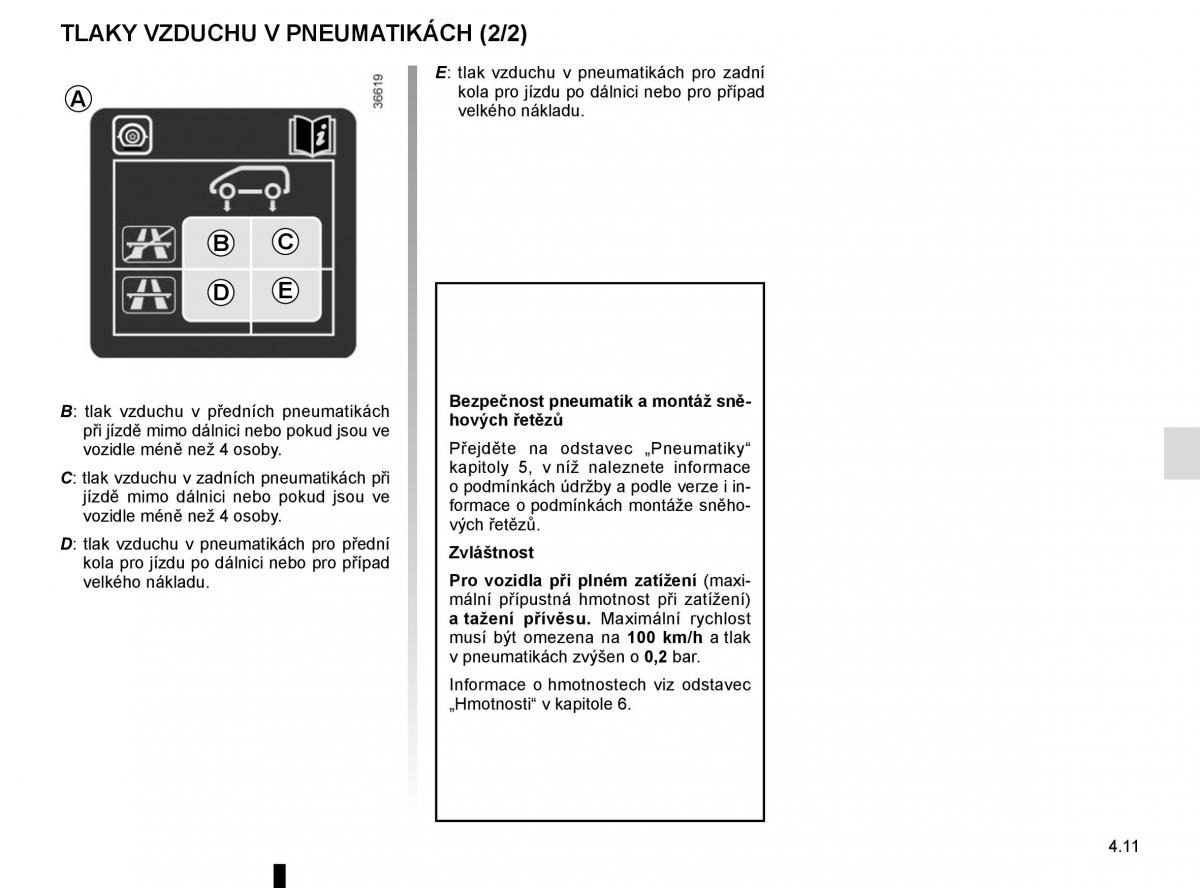 TLAKY VZDUCHU V PNEUMATIKÁCH (2/2)

A

36619

B C

D E

B: tlak vzduchu v předních pneumatikách při jízdě mimo dálnici nebo pokud jsou ve vozidle méně než 4 osoby.

C: tlak vzduchu v zadních pneumatikách při jízdě mimo dálnici nebo pokud jsou ve vozidle méně než 4 osoby.

D: tlak vzduchu v pneumatikách pro přední kola pro jízdu po dálnici nebo pro případ velkého nákladu.

E: tlak vzduchu v pneumatikách pro zadní kola pro jízdu po dálnici nebo pro případ velkého nákladu.

Bezpečnost pneumatik a montáž sněhových řetězů

Přejděte na odstavec „Pneumatiky“ kapitoly 5, v níž naleznete informace o podmínkách údržby a podle verze i informace o podmínkách montáže sněhových řetězů.

Zvláštnost

Pro vozidla při plném zatížení (maximální přípustná hmotnost při zatížení) a tažení přívěsu. Maximální rychlost musí být omezena na 100 km/h a tlak v pneumatikách zvýšen o 0,2 bar.

Informace o hmotnostech viz odstavec „Hmotnosti“ v kapitole 6.

4.11